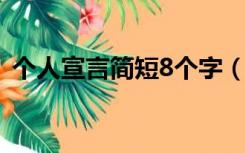 个人宣言简短8个字（